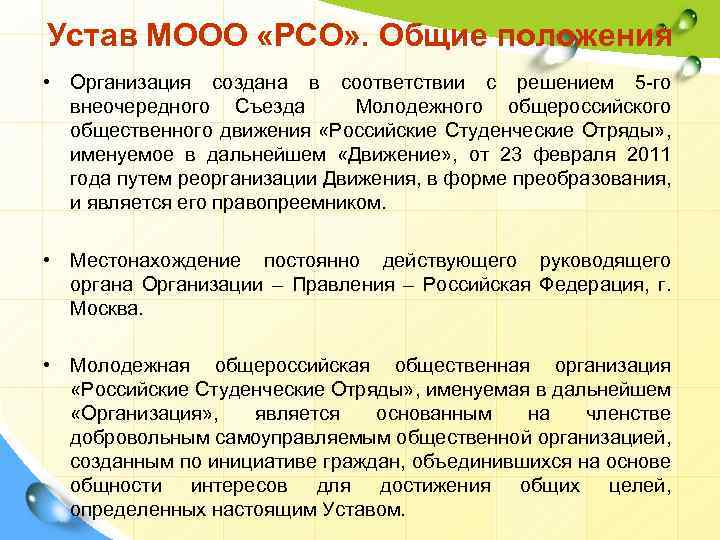 Устав МООО «РСО». Общие положения

• Организация создана в соответствии с решением 5-го внеочередного Съезда Молодежного общероссийского общественного движения «Российские Студенческие Отряды», именуемое в дальнейшем «Движение», от 23 февраля 2011 года путем реорганизации Движения, в форме преобразования, и является его правопреемником.

• Местонахождение постоянно действующего руководящего органа Организации – Правления – Российская Федерация, г. Москва.

• Молодежная общероссийская общественная организация «Российские Студенческие Отряды», именуемая в дальнейшем «Организация», является основанным на членстве добровольным самоуправляемым общественной организацией, созданным по инициативе граждан, объединившихся на основе общности интересов для достижения общих целей, определенных настоящим Уставом.